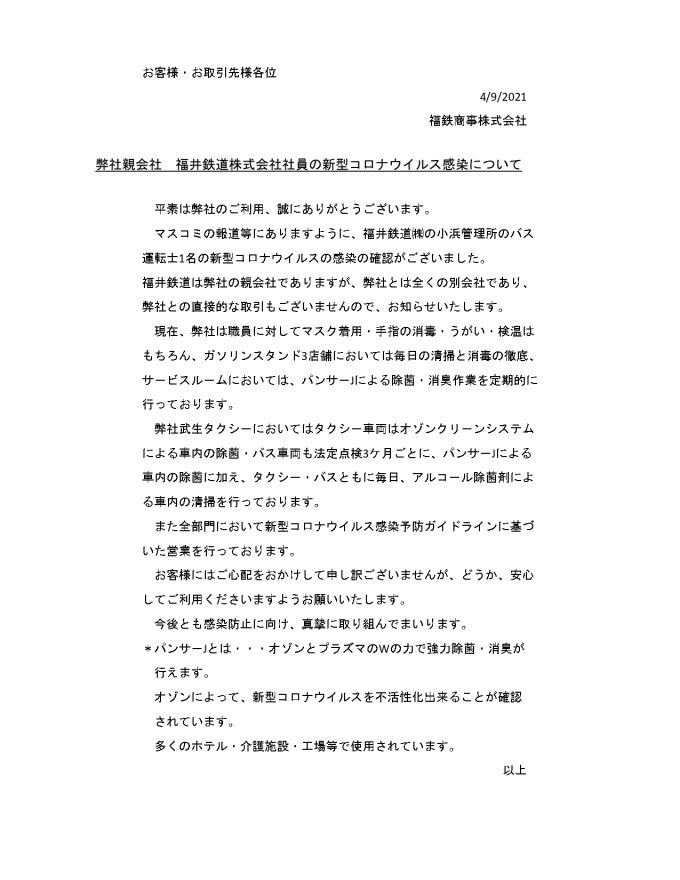 お客様・お取引先様各位

4/9/2021

福鉄商事株式会社

弊社親会社　福井鉄道株式会社社員の新型コロナウイルス感染について

平素は弊社のご利用、誠にありがとうございます。

マスコミの報道等にありますように、福井鉄道㈱の小浜管理所のバス運転士1名の新型コロナウイルスの感染の確認がございました。

福井鉄道は弊社の親会社でありますが、弊社とは全くの別会社であり、弊社との直接的な取引もございませんので、お知らせいたします。

現在、弊社は職員に対してマスク着用・手指の消毒・うがい・検温はもちろん、ガソリンスタンド3店舗においては毎日の清掃と消毒の徹底、サービスルームにおいては、パンサーJによる除菌・消臭作業を定期的に行っております。

弊社武生タクシーにおいてはタクシー車両はオゾンクリーンシステムによる車内の除菌・バス車両も法定点検3ケ月ごとに、パンサーJによる車内の除菌に加え、タクシー・バスともに毎日、アルコール除菌剤による車内の清掃を行っております。

また全部門において新型コロナウイルス感染予防ガイドラインに基づいた営業を行っております。

お客様にはご心配をおかけして申し訳ございませんが、どうか、安心してご利用くださいますようお願いいたします。

今後とも感染防止に向け、真摯に取り組んでまいります。

＊パンサーJとは・・・オゾンとプラズマのWの力で強力除菌・消臭が行えます。

オゾンによって、新型コロナウイルスを不活性化出来ることが確認されています。

多くのホテル・介護施設・工場等で使用されています。

以上